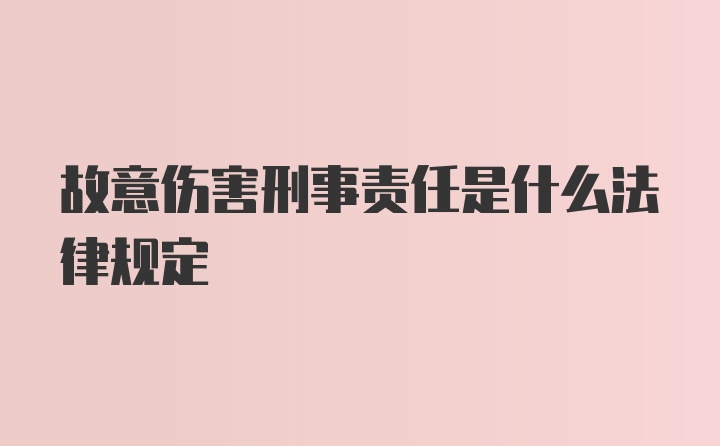 故意伤害刑事责任是什么法律规定